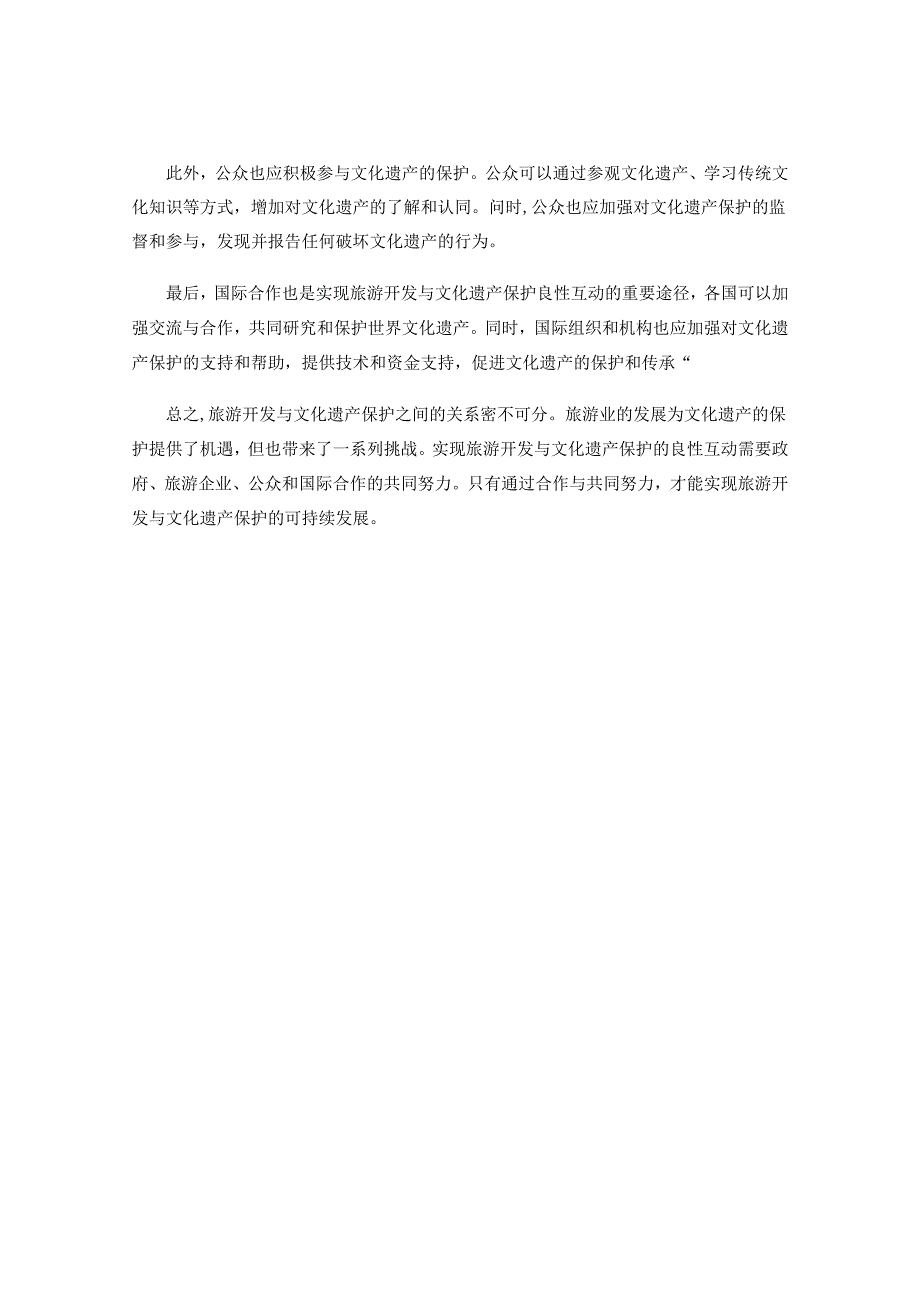 此外，公众也应积极参与文化遗产的保护。公众可以通过参观文化遗产、学习传统文化知识等方式，增加对文化遗产的了解和认同。问时，公众也应加强对文化遗产保护的监督和参与，发现并报告任何破坏文化遗产的行为。

最后，国际合作也是实现旅游开发与文化遗产保护良性互动的重要途径，各国可以加强交流与合作，共同研究和保护世界文化遗产。同时，国际组织和机构也应加强对文化遗产保护的支持和帮助，提供技术和资金支持，促进文化遗产的保护和传承“

总之，旅游开发与文化遗产保护之间的关系密不可分。旅游业的发展为文化遗产的保护提供了机遇，但也带来了一系列挑战。实现旅游开发与文化遗产保护的良性互动需要政府、旅游企业、公众和国际合作的共同努力。只有通过合作与共同努力，才能实现旅游开发与文化遗产保护的可持续发展。